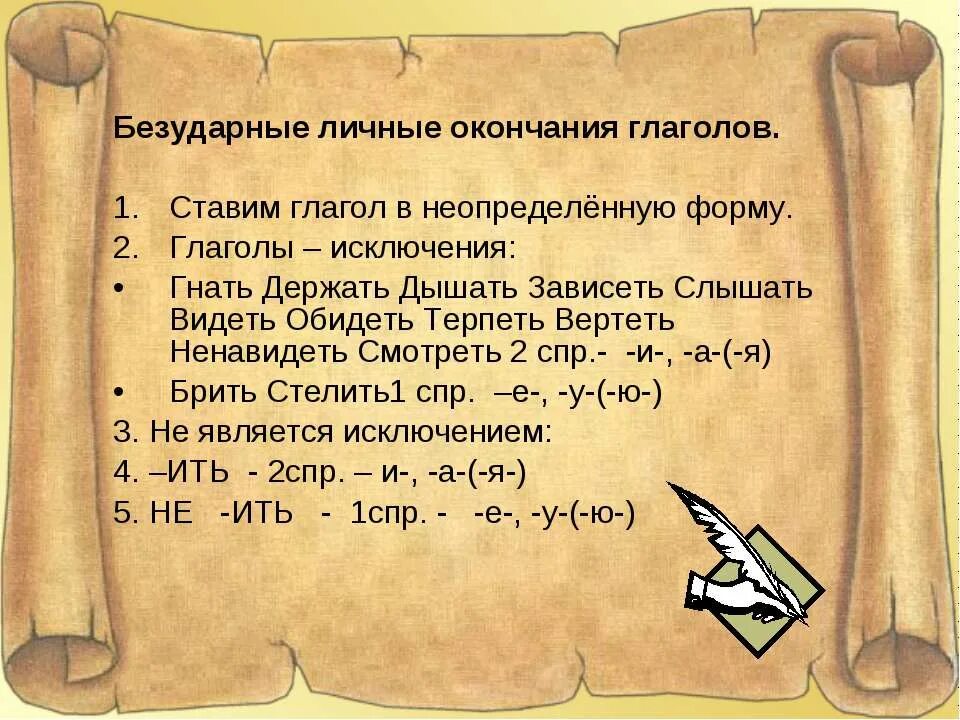 Безударные личные окончания глаголов.

1. Ставим глагол в неопределённую форму.
2. Глаголы – исключения:
• Гнать Держать Дышать Зависеть Слышать Видеть Обидеть Терпеть Вертеть Ненавидеть Смотреть 2 спр.- -и-, -а-(-я)
• Брить Стелить1 спр. –е-, -у-(-ю-)
3. Не является исключением:
4. –ИТЬ - 2спр. – и-, -а-(-я-)
5. НЕ -ИТЬ - 1спр. - -е-, -у-(-ю-)